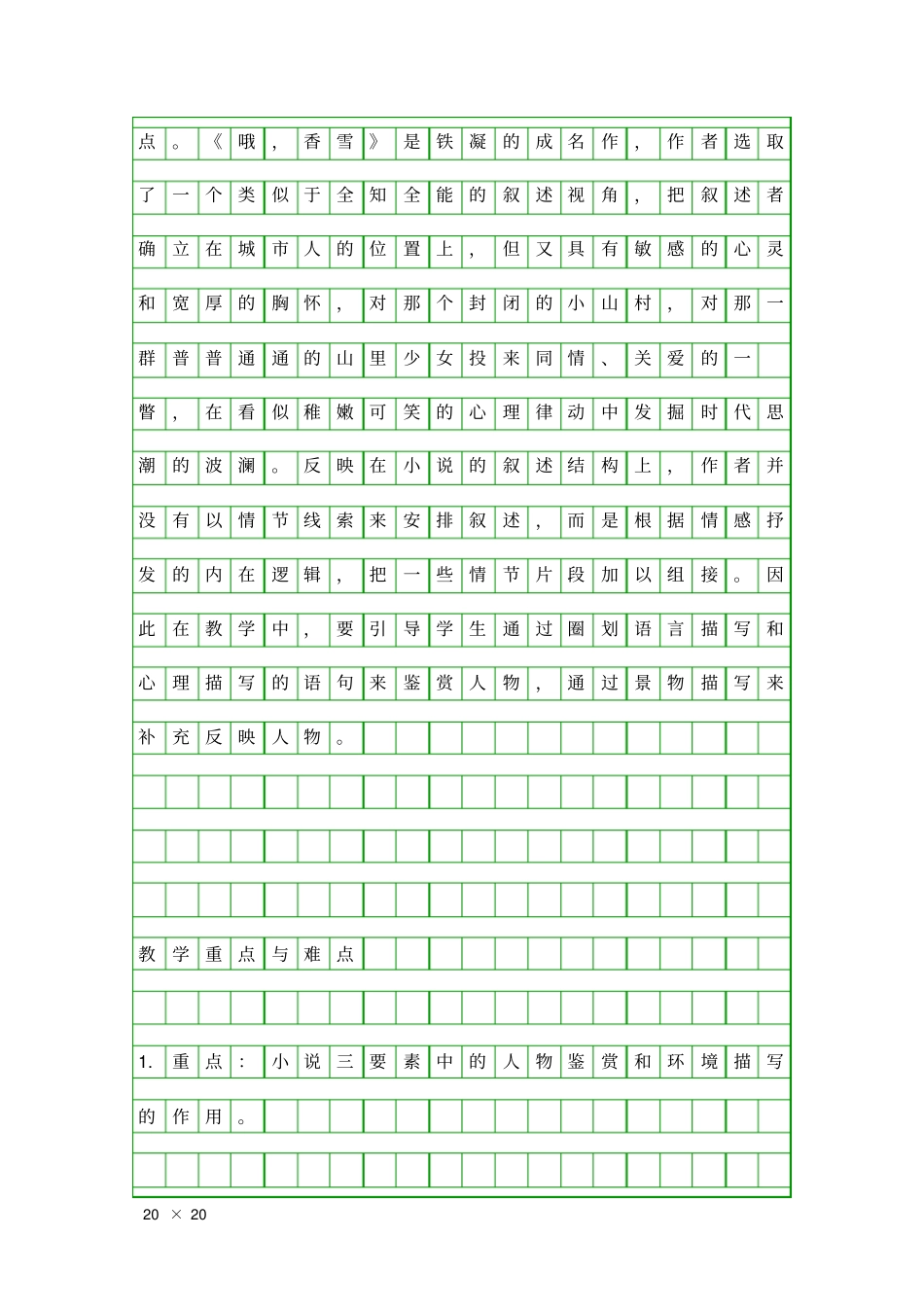 点。《哦，香雪》是铁凝的成名作，作者选取了一个类似于全知全能的叙述视角，把叙述者确立在城市人的位置上，但又具有敏感的心灵和宽厚的胸怀，对那个封闭的小山村，对那一群普普通通的山里少女投来同情、关爱的一瞥，在看似稚嫩可笑的心理律动中发掘时代思潮的波澜。反映在小说的叙述结构上，作者并没有以情节线索来安排叙述，而是根据情感抒发的内在逻辑，把一些情节片段加以组接。因此在教学中，要引导学生通过圈划语言描写和心理描写的语句来鉴赏人物，通过景物描写来补充反映人物。

教学重点与难点

1. 重点：小说三要素中的人物鉴赏和环境描写的作用。

20 × 20